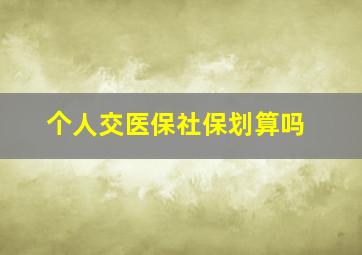 个人交医保社保划算吗